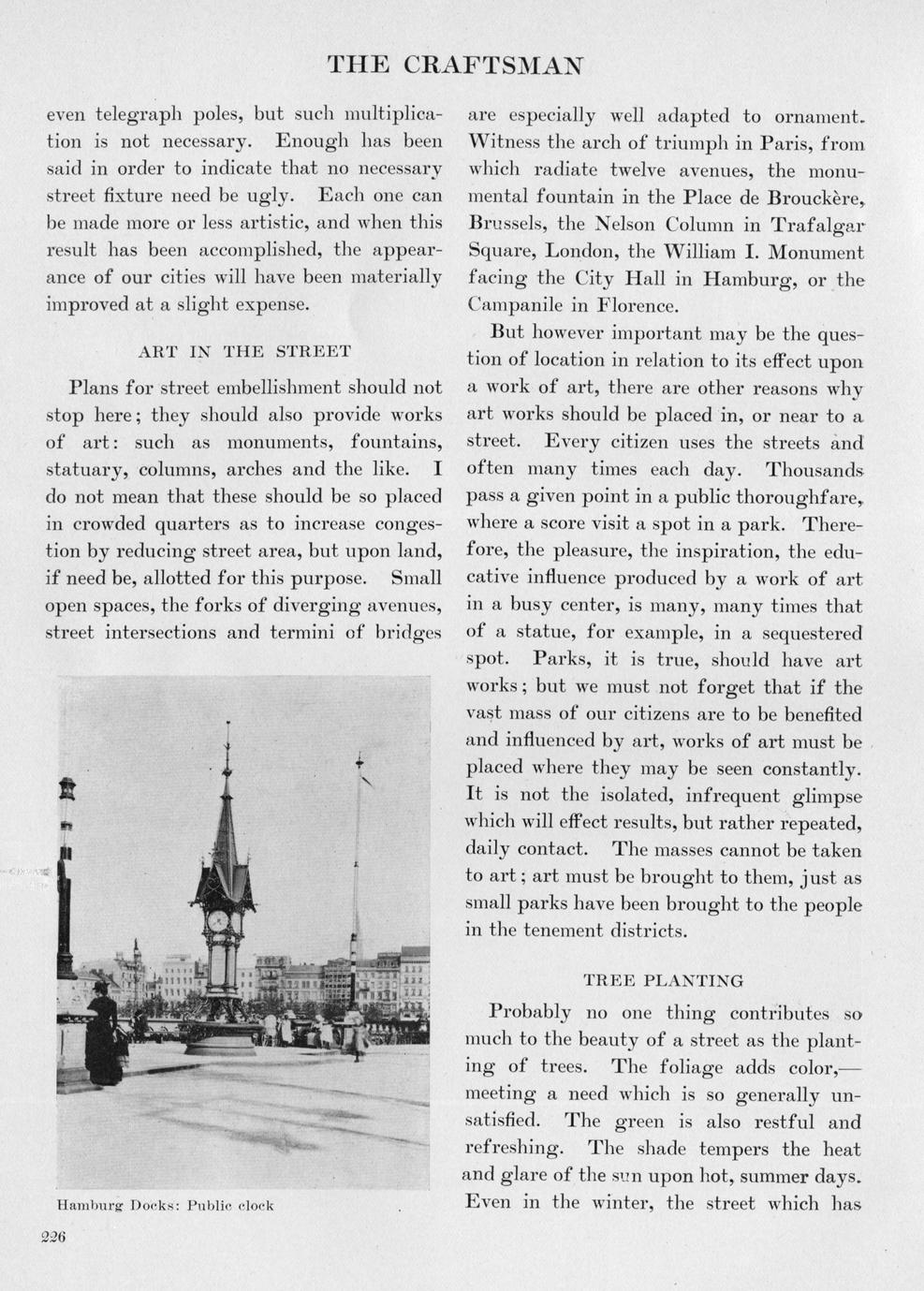 THE CRAFTSMAN

even telegraph poles, but such multiplication is not necessary. Enough has been said in order to indicate that no necessary street fixture need be ugly. Each one can be made more or less artistic, and when this result has been accomplished, the appearance of our cities will have been materially improved at a slight expense.

ART IN THE STREET

Plans for street embellishment should not stop here; they should also provide works of art: such as monuments, fountains, statuary, columns, arches and the like. I do not mean that these should be so placed in crowded quarters as to increase congestion by reducing street area, but upon land, if need be, allotted for this purpose. Small open spaces, the forks of diverging avenues, street intersections and termini of bridges

Hamburg Docks: Public clock

226

are especially well adapted to ornament. Witness the arch of triumph in Paris, from which radiate twelve avenues, the monumental fountain in the Place de Brouckère, Brussels, the Nelson Column in Trafalgar Square, London, the William I. Monument facing the City Hall in Hamburg, or the Campanile in Florence.

But however important may be the question of location in relation to its effect upon a work of art, there are other reasons why art works should be placed in, or near to a street. Every citizen uses the streets and often many times each day. Thousands pass a given point in a public thoroughfare, where a score visit a spot in a park. Therefore, the pleasure, the inspiration, the educative influence produced by a work of art in a busy center, is many, many times that of a statue, for example, in a sequestered spot. Parks, it is true, should have art works; but we must not forget that if the vast mass of our citizens are to be benefited and influenced by art, works of art must be placed where they may be seen constantly. It is not the isolated, infrequent glimpse which will effect results, but rather repeated, daily contact. The masses cannot be taken to art; art must be brought to them, just as small parks have been brought to the people in the tenement districts.

TREE PLANTING

Probably no one thing contributes so much to the beauty of a street as the planting of trees. The foliage adds color,—meeting a need which is so generally unsatisfied. The green is also restful and refreshing. The shade tempers the heat and glare of the sun upon hot, summer days. Even in the winter, the street which has